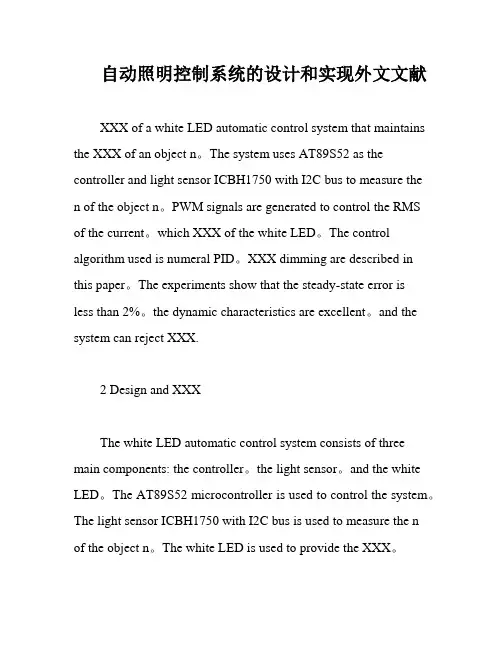 自动照明控制系统的设计和实现外文文献

XXX of a white LED automatic control system that maintains the XXX of an object n。The system uses AT89S52 as the controller and light sensor ICBH1750 with I2C bus to measure the n of the object n。PWM signals are generated to control the RMS of the current。which XXX of the white LED。The control algorithm used is numeral PID。XXX dimming are described in this paper。The experiments show that the steady-state error is less than 2%。the dynamic characteristics are excellent。and the system can reject XXX.

2 Design and XXX

The white LED automatic control system consists of three main components: the controller。the light sensor。and the white LED。The AT89S52 microcontroller is used to control the system。The light sensor ICBH1750 with I2C bus is used to measure the n of the object n。The white LED is used to provide the XXX。